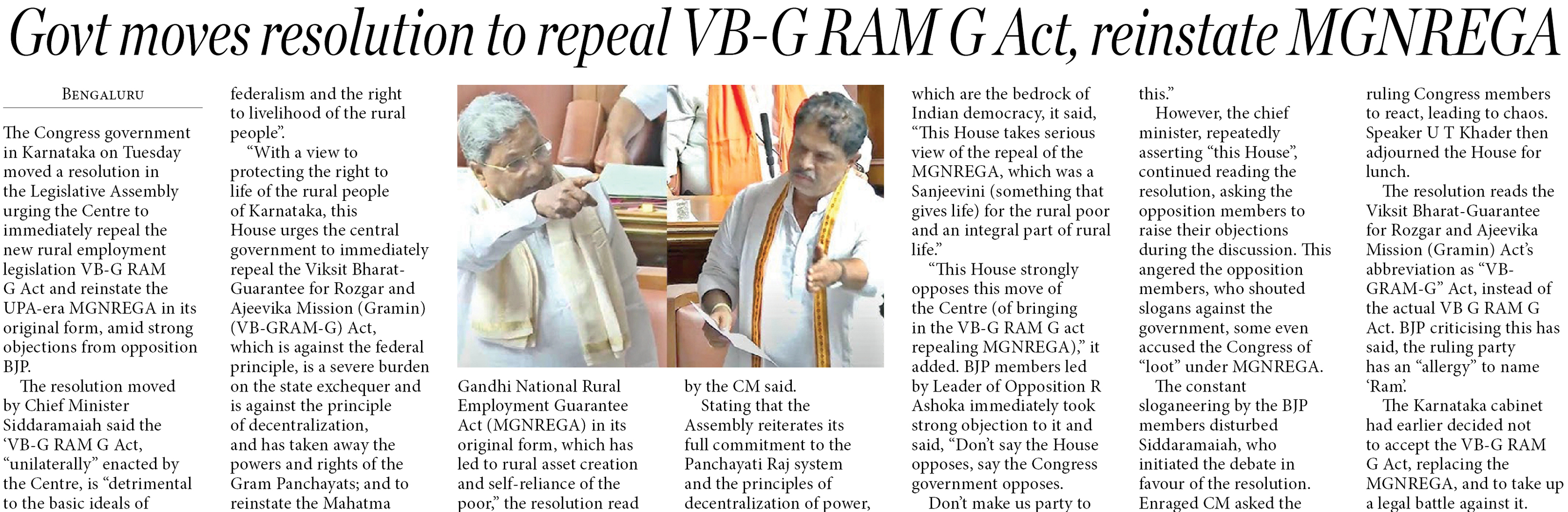 Govt moves resolution to repeal VB-G RAM G Act, reinstate MGNREGA

BENGALURU

The Congress government in Karnataka on Tuesday moved a resolution in the Legislative Assembly urging the Centre to immediately repeal the new rural employment legislation VB-G RAM G Act and reinstate the UPA-era MGNREGA in its original form, amid strong objections from opposition BJP.

The resolution moved by Chief Minister Siddaramaiah said the 'VB-G RAM G Act, "unilaterally" enacted by the Centre, is "detrimental to the basic ideals of federalism and the right to livelihood of the rural people".

"With a view to protecting the right to life of the rural people of Karnataka, this House urges the central government to immediately repeal the Viksit Bharat-Guarantee for Rozgar and Ajeevika Mission (Gramin) (VB-GRAM-G) Act, which is against the federal principle, is a severe burden on the state exchequer and is against the principle of decentralization, and has taken away the powers and rights of the Gram Panchayats; and to reinstate the Mahatma Gandhi National Rural Employment Guarantee Act (MGNREGA) in its original form, which has led to rural asset creation and self-reliance of the poor," the resolution read by the CM said.

Stating that the Assembly reiterates its full commitment to the Panchayati Raj system and the principles of decentralization of power, which are the bedrock of Indian democracy, it said, "This House takes serious view of the repeal of the MGNREGA, which was a Sanjeevini (something that gives life) for the rural poor and an integral part of rural life."

"This House strongly opposes this move of the Centre (of bringing in the VB-G RAM G act repealing MGNREGA)," it added. BJP members led by Leader of Opposition R Ashoka immediately took strong objection to it and said, "Don't say the House opposes, say the Congress government opposes. Don't make us party to this."

However, the chief minister, repeatedly asserting "this House", continued reading the resolution, asking the opposition members to raise their objections during the discussion. This angered the opposition members, who shouted slogans against the government, some even accused the Congress of "loot" under MGNREGA.

The constant sloganeering by the BJP members disturbed Siddaramaiah, who initiated the debate in favour of the resolution. Enraged CM asked the ruling Congress members to react, leading to chaos. Speaker U T Khader then adjourned the House for lunch.

The resolution reads the Viksit Bharat-Guarantee for Rozgar and Ajeevika Mission (Gramin) Act's abbreviation as "VB-GRAM-G" Act, instead of the actual VB G RAM G Act. BJP criticising this has said, the ruling party has an "allergy" to name 'Ram'.

The Karnataka cabinet had earlier decided not to accept the VB-G RAM G Act, replacing the MGNREGA, and to take up a legal battle against it.